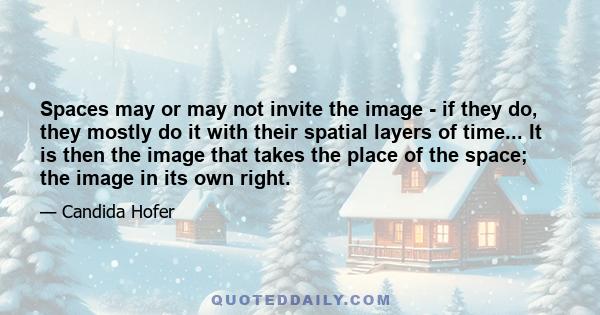 Spaces may or may not invite the image - if they do, they mostly do it with their spatial layers of time... It is then the image that takes the place of the space; the image in its own right.

— Candida Hofer

QUOTEDDAILY.COM